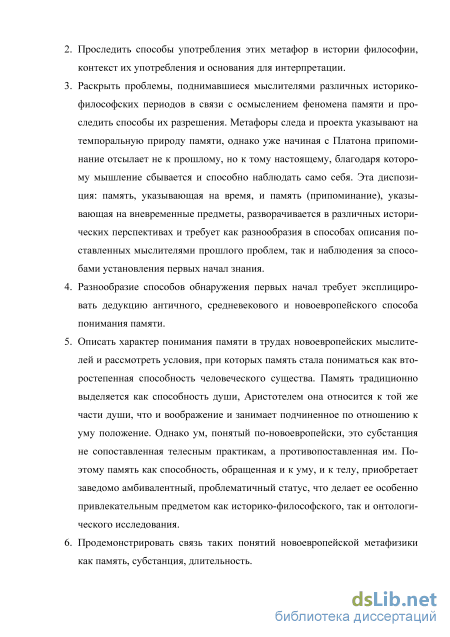 2. Проследить способы употребления этих метафор в истории философии, контекст их употребления и основания для интерпретации.

3. Раскрыть проблемы, поднимавшиеся мыслителями различных историко-философских периодов в связи с осмыслением феномена памяти и проследить способы их разрешения. Метафоры следа и проекта указывают на темпоральную природу памяти, однако уже начиная с Платона припоминание отсылает не к прошлому, но к тому настоящему, благодаря которому мышление сбывается и способно наблюдать само себя. Эта диспозиция: память, указывающая на время, и память (припоминание), указывающая на вневременные предметы, разворачивается в различных исторических перспективах и требует как разнообразия в способах описания поставленных мыслителями прошлого проблем, так и наблюдения за способами установления первых начал знания.

4. Разнообразие способов обнаружения первых начал требует эксплицировать дедукцию античного, средневекового и новоевропейского способа понимания памяти.

5. Описать характер понимания памяти в трудах новоевропейских мыслителей и рассмотреть условия, при которых память стала пониматься как второстепенная способность человеческого существа. Память традиционно выделяется как способность души, Аристотелем она относится к той же части души, что и воображение и занимает подчиненное по отношению к уму положение. Однако ум, понятый по-новоевропейски, это субстанция не сопоставленная телесным практикам, а противопоставленная им. Поэтому память как способность, обращенная и к уму, и к телу, приобретает заведомо амбивалентный, проблематичный статус, что делает ее особенно привлекательным предметом как историко-философского, так и онтологического исследования.

6. Продемонстрировать связь таких понятий новоевропейской метафизики как память, субстанция, длительность.

dsLib.net
библиотека диссертаций